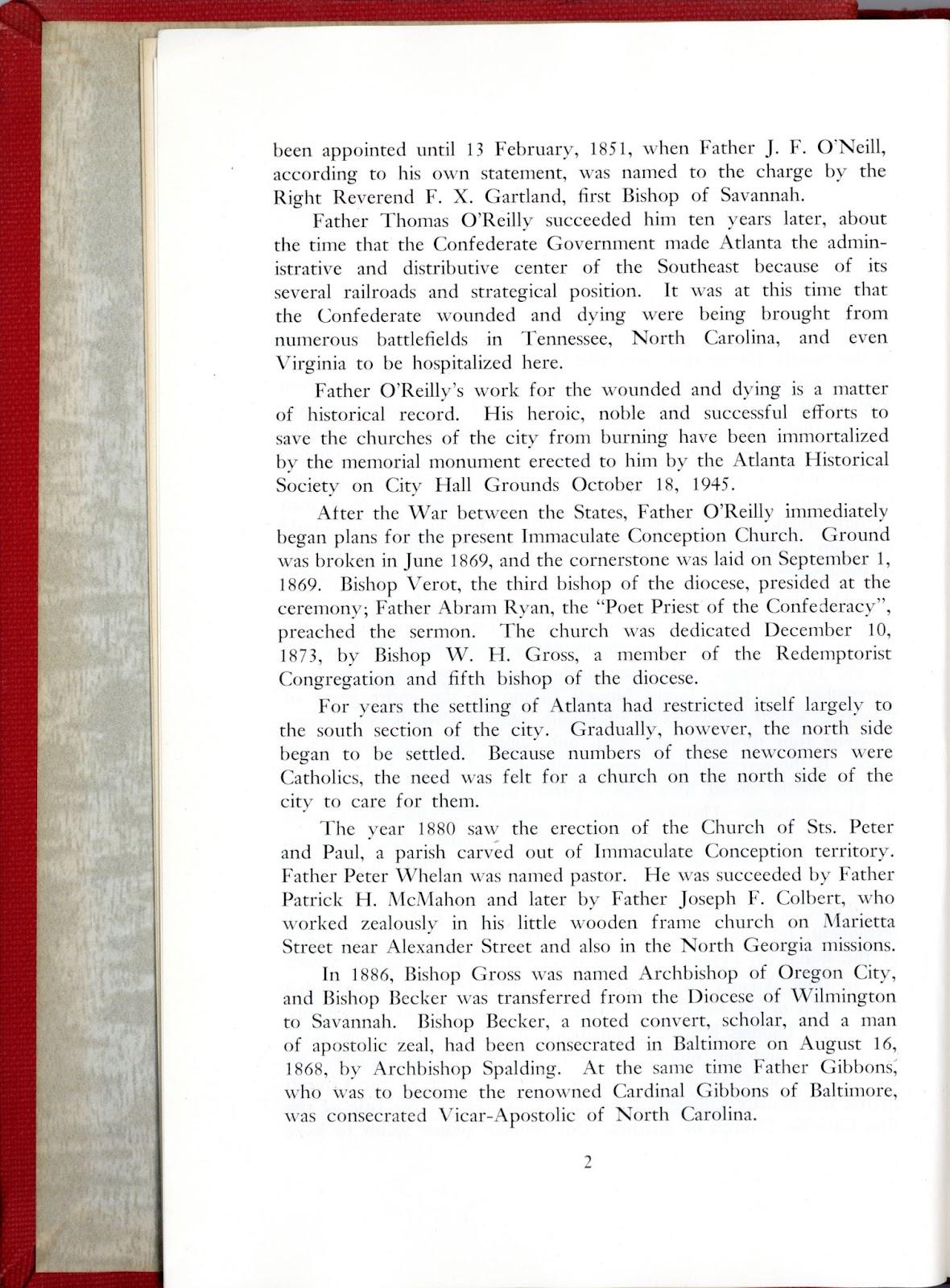 been appointed until 13 February, 1851, when Father J. F. O'Neill, according to his own statement, was named to the charge by the Right Reverend F. X. Gartland, first Bishop of Savannah.

Father Thomas O'Reilly succeeded him ten years later, about the time that the Confederate Government made Atlanta the administrative and distributive center of the Southeast because of its several railroads and strategical position. It was at this time that the Confederate wounded and dying were being brought from numerous battlefields in Tennessee, North Carolina, and even Virginia to be hospitalized here.

Father O'Reilly's work for the wounded and dying is a matter of historical record. His heroic, noble and successful efforts to save the churches of the city from burning have been immortalized by the memorial monument erected to him by the Atlanta Historical Society on City Hall Grounds October 18, 1945.

After the War between the States, Father O'Reilly immediately began plans for the present Immaculate Conception Church. Ground was broken in June 1869, and the cornerstone was laid on September 1, 1869. Bishop Verot, the third bishop of the diocese, presided at the ceremony; Father Abram Ryan, the "Poet Priest of the Confederacy", preached the sermon. The church was dedicated December 10, 1873, by Bishop W. H. Gross, a member of the Redemptorist Congregation and fifth bishop of the diocese.

For years the settling of Atlanta had restricted itself largely to the south section of the city. Gradually, however, the north side began to be settled. Because numbers of these newcomers were Catholics, the need was felt for a church on the north side of the city to care for them.

The year 1880 saw the erection of the Church of Sts. Peter and Paul, a parish carved out of Immaculate Conception territory. Father Peter Whelan was named pastor. He was succeeded by Father Patrick H. McMahon and later by Father Joseph F. Colbert, who worked zealously in his little wooden frame church on Marietta Street near Alexander Street and also in the North Georgia missions.

In 1886, Bishop Gross was named Archbishop of Oregon City, and Bishop Becker was transferred from the Diocese of Wilmington to Savannah. Bishop Becker, a noted convert, scholar, and a man of apostolic zeal, had been consecrated in Baltimore on August 16, 1868, by Archbishop Spalding. At the same time Father Gibbons, who was to become the renowned Cardinal Gibbons of Baltimore, was consecrated Vicar-Apostolic of North Carolina.

2